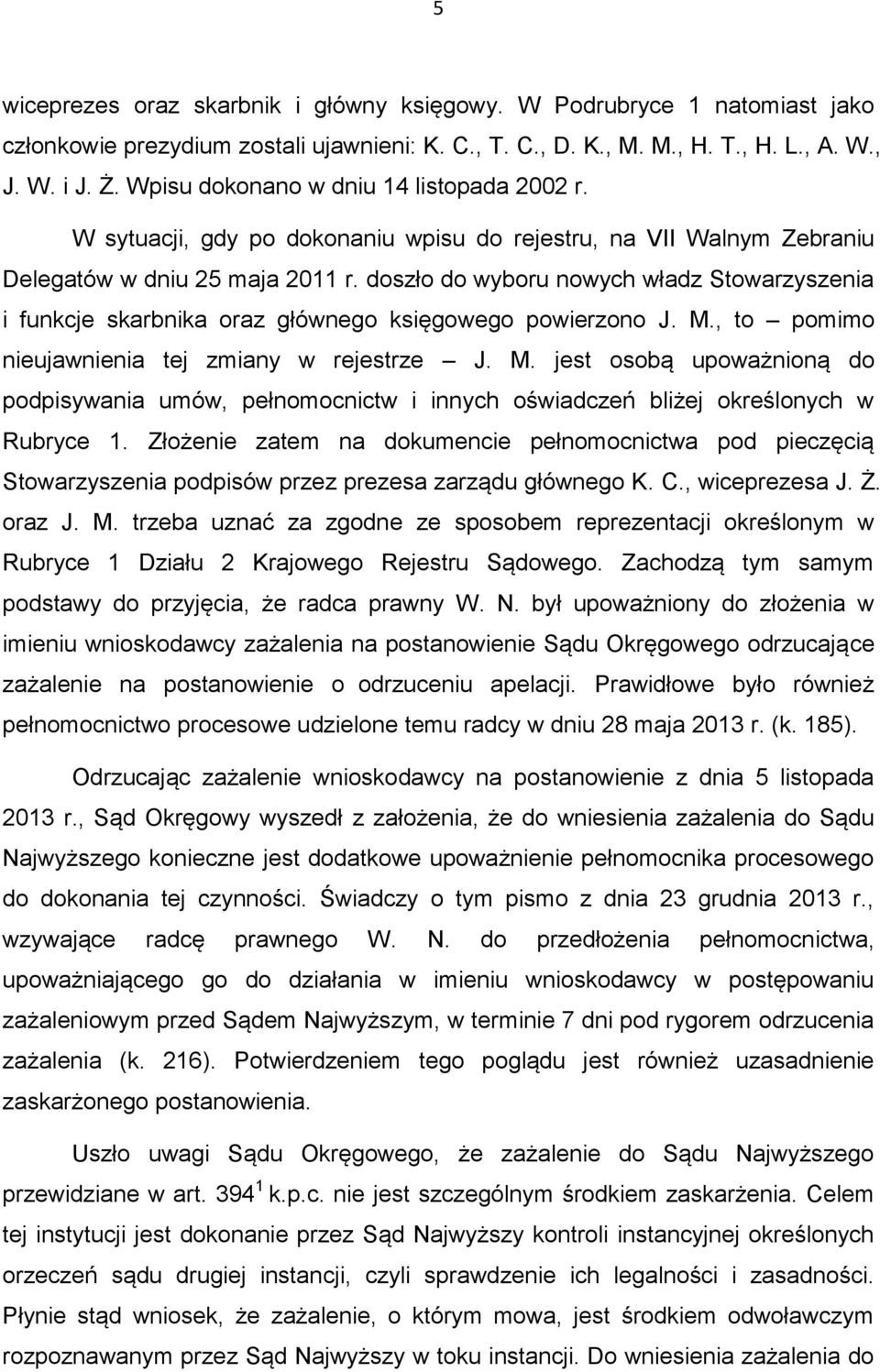 5

wiceprezes oraz skarbnik i główny księgowy. W Podrubryce 1 natomiast jako członkowie prezydium zostali ujawnieni: K. C., T. C., D. K., M. M., H. T., H. L., A. W., J. W. i J. Ż. Wpisu dokonano w dniu 14 listopada 2002 r.

W sytuacji, gdy po dokonaniu wpisu do rejestru, na VII Walnym Zebraniu Delegatów w dniu 25 maja 2011 r. doszło do wyboru nowych władz Stowarzyszenia i funkcje skarbnika oraz głównego księgowego powierzono J. M., to – pomimo nieujawnienia tej zmiany w rejestrze – J. M. jest osobą upoważnioną do podpisywania umów, pełnomocnictw i innych oświadczeń bliżej określonych w Rubryce 1. Złożenie zatem na dokumencie pełnomocnictwa pod pieczęcią Stowarzyszenia podpisów przez prezesa zarządu głównego K. C., wiceprezesa J. Ż. oraz J. M. trzeba uznać za zgodne ze sposobem reprezentacji określonym w Rubryce 1 Działu 2 Krajowego Rejestru Sądowego. Zachodzą tym samym podstawy do przyjęcia, że radca prawny W. N. był upoważniony do złożenia w imieniu wnioskodawcy zażalenia na postanowienie Sądu Okręgowego odrzucające zażalenie na postanowienie o odrzuceniu apelacji. Prawidłowe było również pełnomocnictwo procesowe udzielone temu radcy w dniu 28 maja 2013 r. (k. 185).

Odrzucając zażalenie wnioskodawcy na postanowienie z dnia 5 listopada 2013 r., Sąd Okręgowy wyszedł z założenia, że do wniesienia zażalenia do Sądu Najwyższego konieczne jest dodatkowe upoważnienie pełnomocnika procesowego do dokonania tej czynności. Świadczy o tym pismo z dnia 23 grudnia 2013 r., wzywające radcę prawnego W. N. do przedłożenia pełnomocnictwa, upoważniającego go do działania w imieniu wnioskodawcy w postępowaniu zażaleniowym przed Sądem Najwyższym, w terminie 7 dni pod rygorem odrzucenia zażalenia (k. 216). Potwierdzeniem tego poglądu jest również uzasadnienie zaskarżonego postanowienia.

Uszło uwagi Sądu Okręgowego, że zażalenie do Sądu Najwyższego przewidziane w art. $394^1$ k.p.c. nie jest szczególnym środkiem zaskarżenia. Celem tej instytucji jest dokonanie przez Sąd Najwyższy kontroli instancyjnej określonych orzeczeń sądu drugiej instancji, czyli sprawdzenie ich legalności i zasadności. Płynie stąd wniosek, że zażalenie, o którym mowa, jest środkiem odwoławczym rozpoznawanym przez Sąd Najwyższy w toku instancji. Do wniesienia zażalenia do